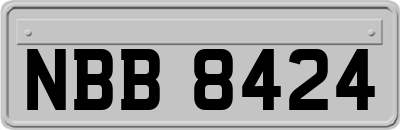 NBB 8424